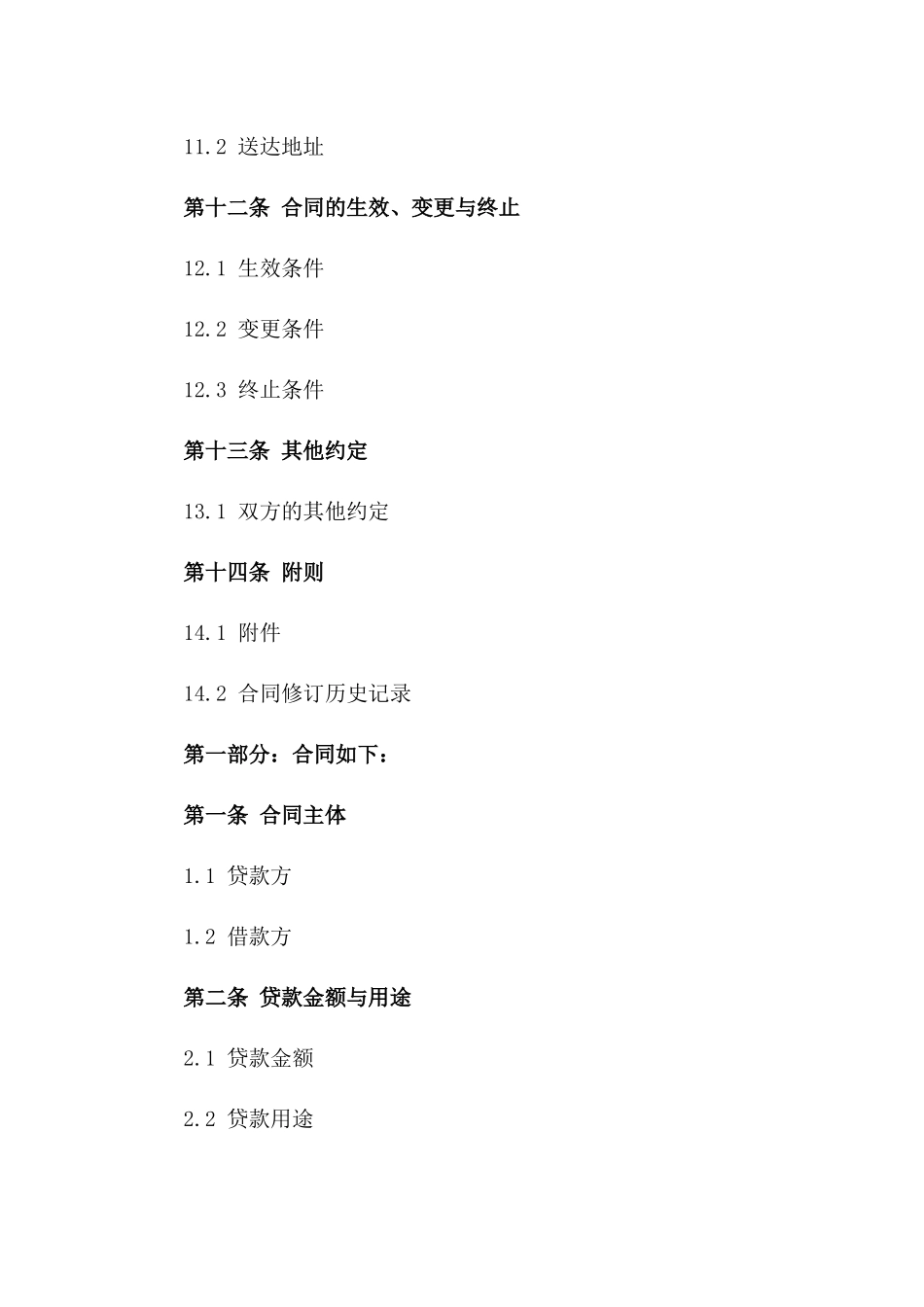 11.2 送达地址

第十二条 合同的生效、变更与终止

12.1 生效条件

12.2 变更条件

12.3 终止条件

第十三条 其他约定

13.1 双方的其他约定

第十四条 附则

14.1 附件

14.2 合同修订历史记录

第一部分：合同如下：

第一条 合同主体

1.1 贷款方

1.2 借款方

第二条 贷款金额与用途

2.1 贷款金额

2.2 贷款用途